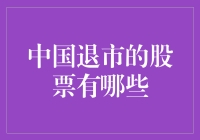 中国退市的股票有哪些